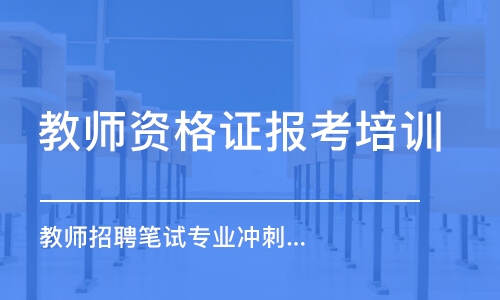 教师资格证报考培训

教师招聘笔试专业冲刺...